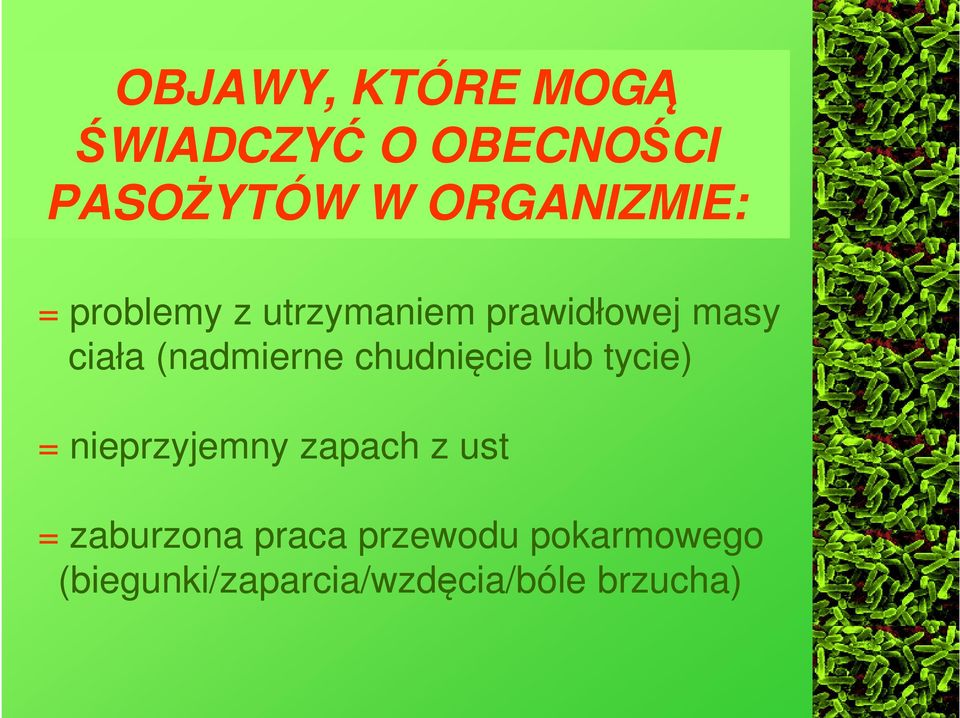 OBJAWY, KTÓRE MOGĄ ŚWIADCZYĆ O OBECNOŚCI PASOŻYTÓW W ORGANIZMIE:

= problemy z utrzymaniem prawidłowej masy ciała (nadmierne chudnięcie lub tycie)

= nieprzyjemny zapach z ust

= zaburzona praca przewodu pokarmowego (biegunki/zaparcia/wzdęcia/bóle brzucha)